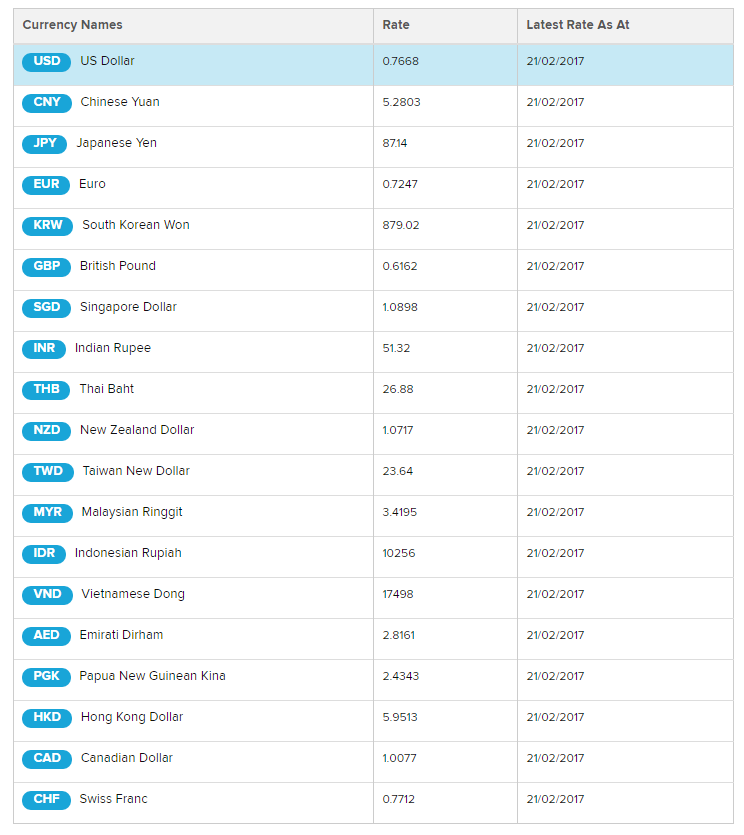 | Currency Names | Rate | Latest Rate As At |
|---|---|---|
| USD US Dollar | 0.7668 | 21/02/2017 |
| CNY Chinese Yuan | 5.2803 | 21/02/2017 |
| JPY Japanese Yen | 87.14 | 21/02/2017 |
| EUR Euro | 0.7247 | 21/02/2017 |
| KRW South Korean Won | 879.02 | 21/02/2017 |
| GBP British Pound | 0.6162 | 21/02/2017 |
| SGD Singapore Dollar | 1.0898 | 21/02/2017 |
| INR Indian Rupee | 51.32 | 21/02/2017 |
| THB Thai Baht | 26.88 | 21/02/2017 |
| NZD New Zealand Dollar | 1.0717 | 21/02/2017 |
| TWD Taiwan New Dollar | 23.64 | 21/02/2017 |
| MYR Malaysian Ringgit | 3.4195 | 21/02/2017 |
| IDR Indonesian Rupiah | 10256 | 21/02/2017 |
| VND Vietnamese Dong | 17498 | 21/02/2017 |
| AED Emirati Dirham | 2.8161 | 21/02/2017 |
| PGK Papua New Guinean Kina | 2.4343 | 21/02/2017 |
| HKD Hong Kong Dollar | 5.9513 | 21/02/2017 |
| CAD Canadian Dollar | 1.0077 | 21/02/2017 |
| CHF Swiss Franc | 0.7712 | 21/02/2017 |